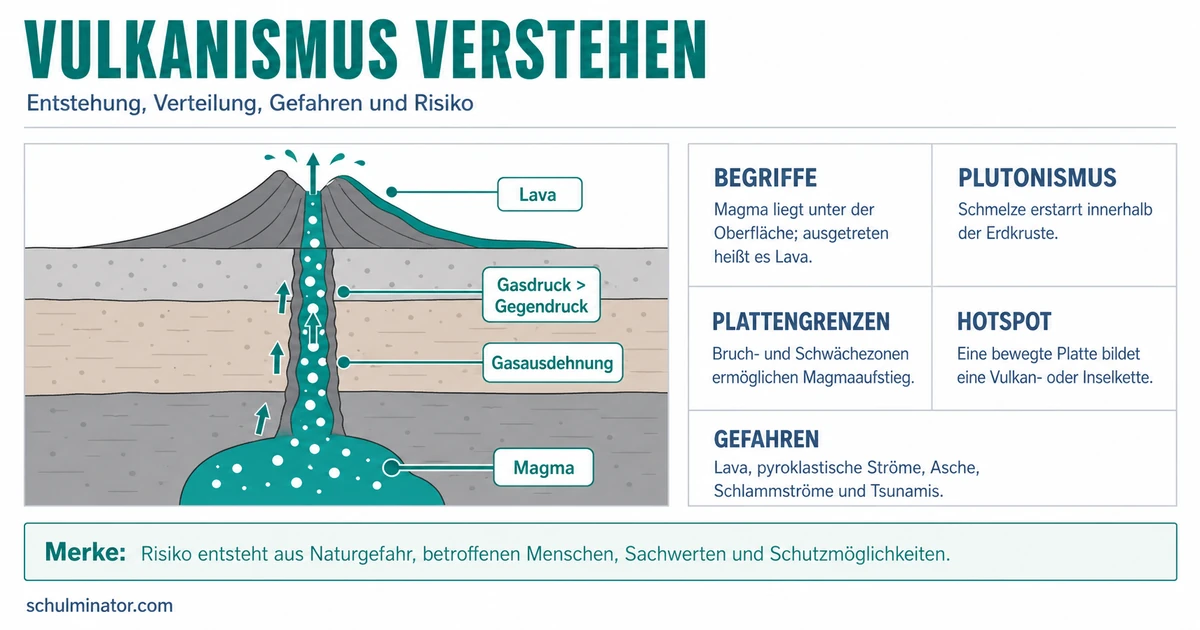 VULKANISMUS VERSTEHEN

Entstehung, Verteilung, Gefahren und Risiko

Lava

Gasdruck > Gegendruck

Gasausdehnung

Magma

BEGRIFFE
Magma liegt unter der Oberfläche; ausgetreten heißt es Lava.

PLUTONISMUS
Schmelze erstarrt innerhalb der Erdkruste.

PLATTENGRENZEN
Bruch- und Schwächezonen ermöglichen Magmaaufstieg.

HOTSPOT
Eine bewegte Platte bildet eine Vulkan- oder Inselkette.

GEFAHREN
Lava, pyroklastische Ströme, Asche, Schlammströme und Tsunamis.

Merke: Risiko entsteht aus Naturgefahr, betroffenen Menschen, Sachwerten und Schutzmöglichkeiten.

schulminator.com